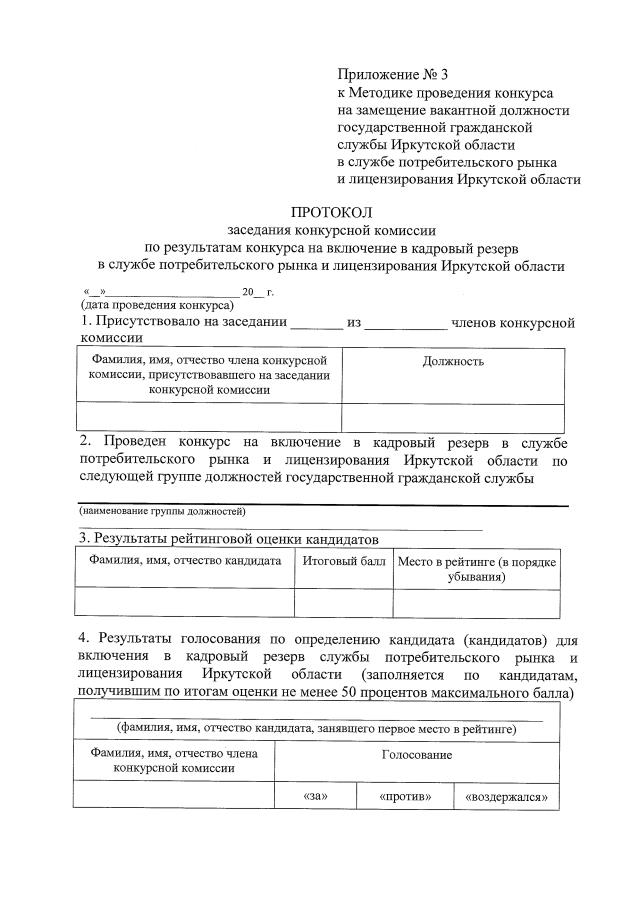 Приложение № 3
к Методике проведения конкурса на замещение вакантной должности государственной гражданской службы Иркутской области в службе потребительского рынка и лицензирования Иркутской области

ПРОТОКОЛ
заседания конкурсной комиссии
по результатам конкурса на включение в кадровый резерв
в службе потребительского рынка и лицензирования Иркутской области

«__»______________________ 20__ г.
(дата проведения конкурса)

1. Присутствовало на заседании _______ из ___________ членов конкурсной комиссии

| Фамилия, имя, отчество члена конкурсной комиссии, присутствовавшего на заседании конкурсной комиссии | Должность |
|---|---|
| | |

2. Проведен конкурс на включение в кадровый резерв в службе потребительского рынка и лицензирования Иркутской области по следующей группе должностей государственной гражданской службы

(наименование группы должностей)

3. Результаты рейтинговой оценки кандидатов

| Фамилия, имя, отчество кандидата | Итоговый балл | Место в рейтинге (в порядке убывания) |
|---|---|---|
| | | |

4. Результаты голосования по определению кандидата (кандидатов) для включения в кадровый резерв службы потребительского рынка и лицензирования Иркутской области (заполняется по кандидатам, получившим по итогам оценки не менее 50 процентов максимального балла)

(фамилия, имя, отчество кандидата, занявшего первое место в рейтинге)

| Фамилия, имя, отчество члена конкурсной комиссии | Голосование | | |
|---|---|---|---|
| | «за» | «против» | «воздержался» |